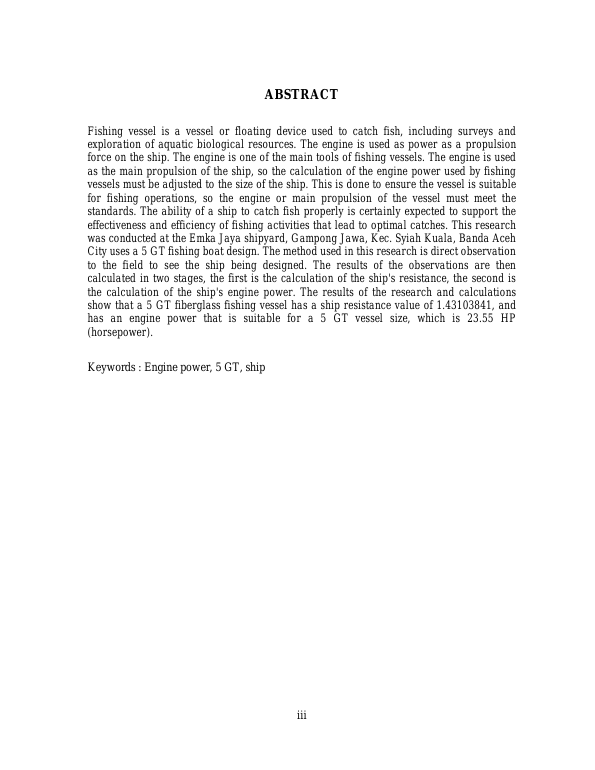 ABSTRACT

Fishing vessel is a vessel or floating device used to catch fish, including surveys and exploration of aquatic biological resources. The engine is used as power as a propulsion force on the ship. The engine is one of the main tools of fishing vessels. The engine is used as the main propulsion of the ship, so the calculation of the engine power used by fishing vessels must be adjusted to the size of the ship. This is done to ensure the vessel is suitable for fishing operations, so the engine or main propulsion of the vessel must meet the standards. The ability of a ship to catch fish properly is certainly expected to support the effectiveness and efficiency of fishing activities that lead to optimal catches. This research was conducted at the Emka Jaya shipyard, Gampong Jawa, Kec. Syiah Kuala, Banda Aceh City uses a 5 GT fishing boat design. The method used in this research is direct observation to the field to see the ship being designed. The results of the observations are then calculated in two stages, the first is the calculation of the ship's resistance, the second is the calculation of the ship's engine power. The results of the research and calculations show that a 5 GT fiberglass fishing vessel has a ship resistance value of 1.43103841, and has an engine power that is suitable for a 5 GT vessel size, which is 23.55 HP (horsepower).

Keywords : Engine power, 5 GT, ship

iii